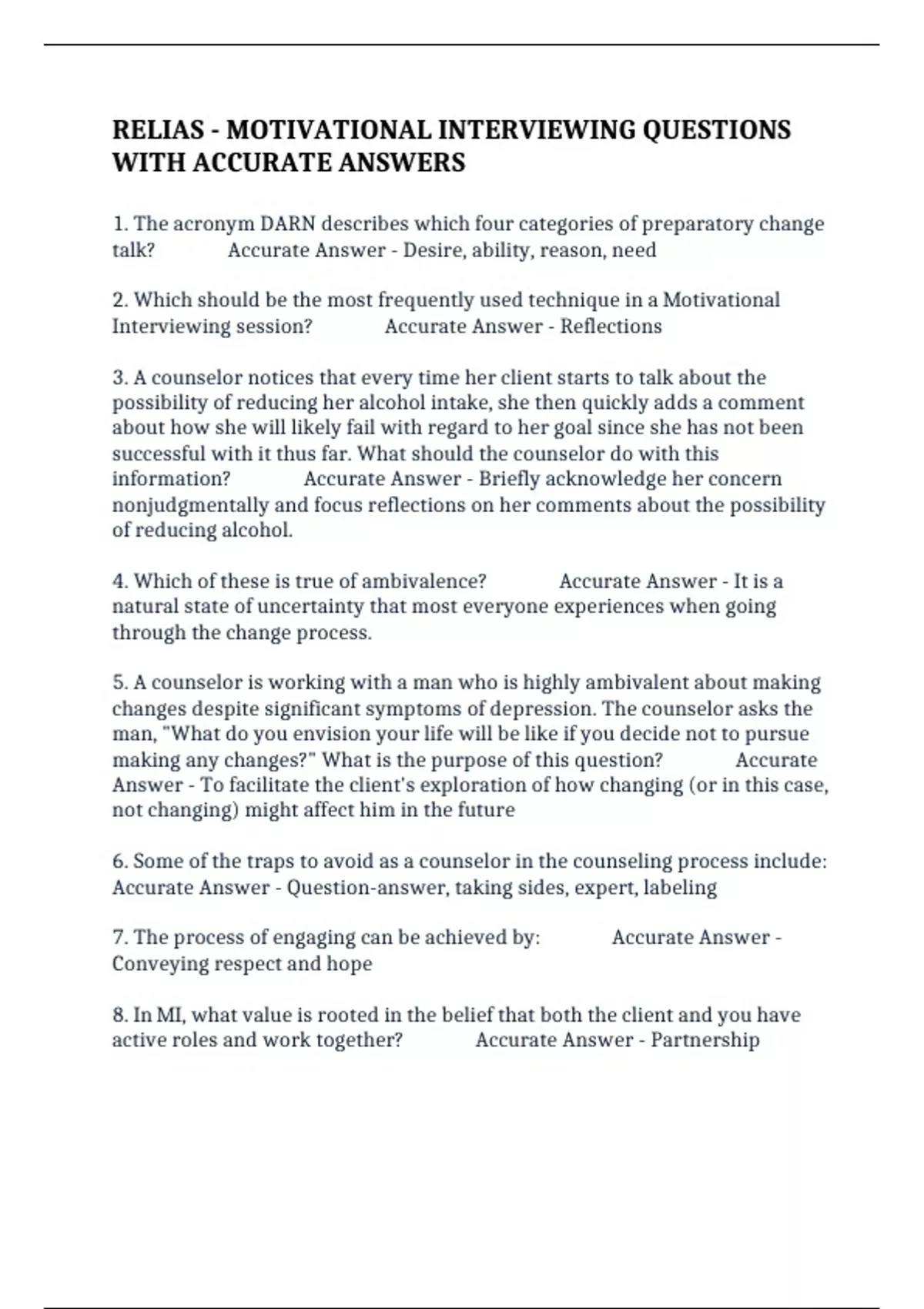 RELIAS - MOTIVATIONAL INTERVIEWING QUESTIONS WITH ACCURATE ANSWERS

1. The acronym DARN describes which four categories of preparatory change talk? Accurate Answer - Desire, ability, reason, need

2. Which should be the most frequently used technique in a Motivational Interviewing session? Accurate Answer - Reflections

3. A counselor notices that every time her client starts to talk about the possibility of reducing her alcohol intake, she then quickly adds a comment about how she will likely fail with regard to her goal since she has not been successful with it thus far. What should the counselor do with this information? Accurate Answer - Briefly acknowledge her concern nonjudgmentally and focus reflections on her comments about the possibility of reducing alcohol.

4. Which of these is true of ambivalence? Accurate Answer - It is a natural state of uncertainty that most everyone experiences when going through the change process.

5. A counselor is working with a man who is highly ambivalent about making changes despite significant symptoms of depression. The counselor asks the man, "What do you envision your life will be like if you decide not to pursue making any changes?" What is the purpose of this question? Accurate Answer - To facilitate the client's exploration of how changing (or in this case, not changing) might affect him in the future

6. Some of the traps to avoid as a counselor in the counseling process include: Accurate Answer - Question-answer, taking sides, expert, labeling

7. The process of engaging can be achieved by: Accurate Answer - Conveying respect and hope

8. In MI, what value is rooted in the belief that both the client and you have active roles and work together? Accurate Answer - Partnership